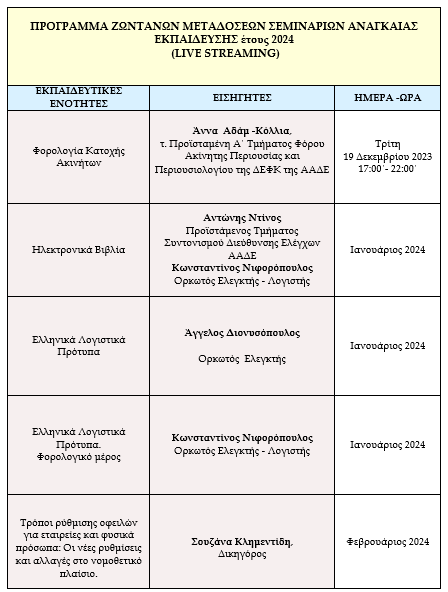 ΠΡΟΓΡΑΜΜΑ ΖΩΝΤΑΝΩΝ ΜΕΤΑΔΟΣΕΩΝ ΣΕΜΙΝΑΡΙΩΝ ΑΝΑΓΚΑΙΑΣ ΕΚΠΑΙΔΕΥΣΗΣ έτους 2024
(LIVE STREAMING)

| ΕΚΠΑΙΔΕΥΤΙΚΕΣ ΕΝΟΤΗΤΕΣ | ΕΙΣΗΓΗΤΕΣ | ΗΜΕΡΑ -ΩΡΑ |
|---|---|---|
| Φορολογία Κατοχής Ακινήτων | Άννα Αδάμ -Κόλλια, τ. Προϊσταμένη Α΄ Τμήματος Φόρου Ακίνητης Περιουσίας και Περιουσιολογίου της ΔΕΦΚ της ΑΑΔΕ | Τρίτη 19 Δεκεμβρίου 2023 17:00΄- 22:00΄ |
| Ηλεκτρονικά Βιβλία | Αντώνης Ντίνος Προϊστάμενος Τμήματος Συντονισμού Διεύθυνσης Ελέγχων ΑΑΔΕ Κωνσταντίνος Νιφορόπουλος Ορκωτός Ελεγκτής - Λογιστής | Ιανουάριος 2024 |
| Ελληνικά Λογιστικά Πρότυπα | Άγγελος Διονυσόπουλος Ορκωτός Ελεγκτής | Ιανουάριος 2024 |
| Ελληνικά Λογιστικά Πρότυπα. Φορολογικό μέρος | Κωνσταντίνος Νιφορόπουλος Ορκωτός Ελεγκτής - Λογιστής | Ιανουάριος 2024 |
| Τρόποι ρύθμισης οφειλών για εταιρείες και φυσικά πρόσωπα: Οι νέες ρυθμίσεις και αλλαγές στο νομοθετικό πλαίσιο. | Σουζάνα Κλημεντίδη, Δικηγόρος | Φεβρουάριος 2024 |